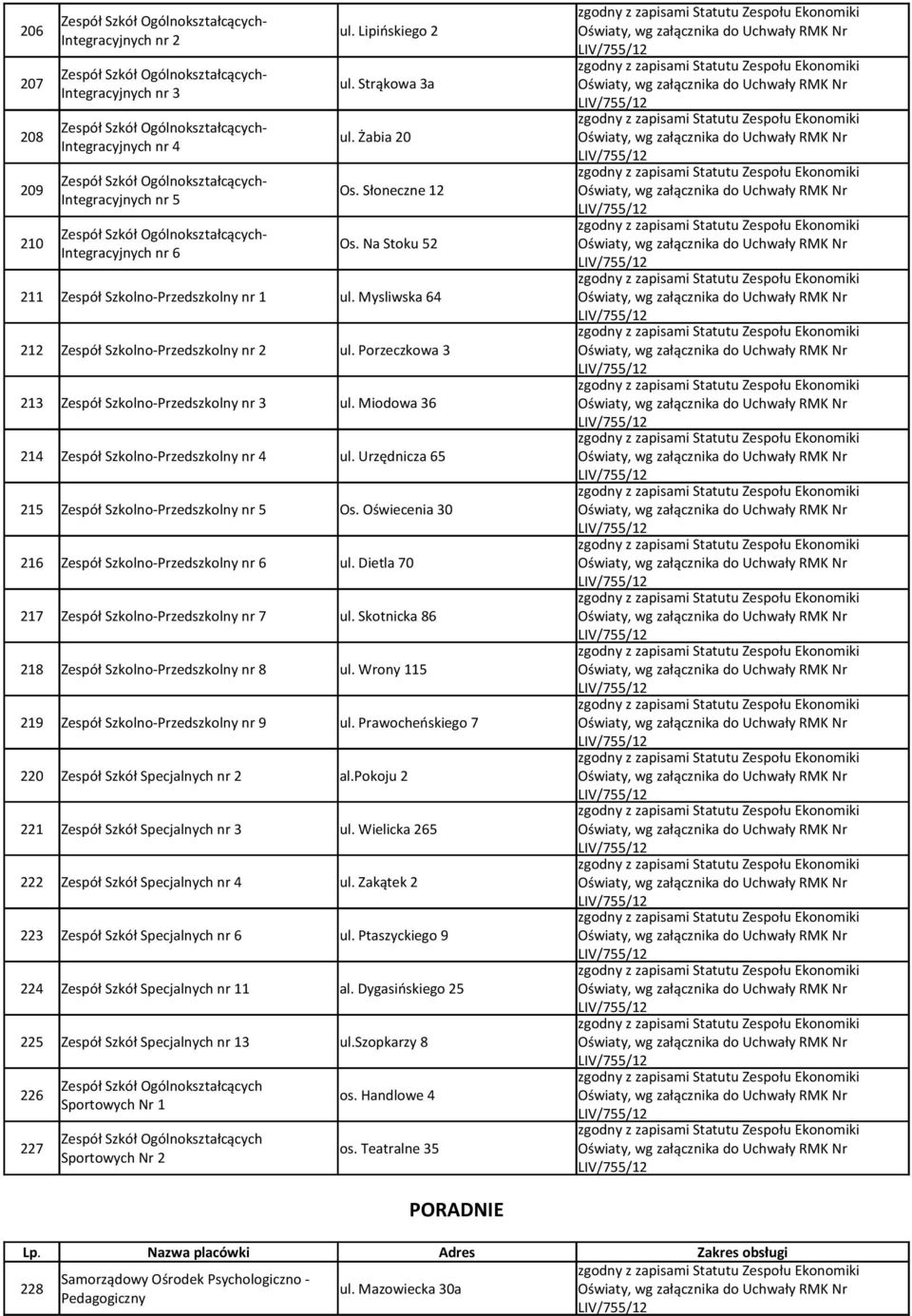 | | | | |
|---|---|---|---|
| 206 | Zespół Szkół Ogólnokształcących-Integracyjnych nr 2 | ul. Lipińskiego 2 | zgodny z zapisami Statutu Zespołu Ekonomiki Oświaty, wg załącznika do Uchwały RMK Nr LIV/755/12 |
| 207 | Zespół Szkół Ogólnokształcących-Integracyjnych nr 3 | ul. Strąkowa 3a | zgodny z zapisami Statutu Zespołu Ekonomiki Oświaty, wg załącznika do Uchwały RMK Nr LIV/755/12 |
| 208 | Zespół Szkół Ogólnokształcących-Integracyjnych nr 4 | ul. Żabia 20 | zgodny z zapisami Statutu Zespołu Ekonomiki Oświaty, wg załącznika do Uchwały RMK Nr LIV/755/12 |
| 209 | Zespół Szkół Ogólnokształcących-Integracyjnych nr 5 | Os. Słoneczne 12 | zgodny z zapisami Statutu Zespołu Ekonomiki Oświaty, wg załącznika do Uchwały RMK Nr LIV/755/12 |
| 210 | Zespół Szkół Ogólnokształcących-Integracyjnych nr 6 | Os. Na Stoku 52 | zgodny z zapisami Statutu Zespołu Ekonomiki Oświaty, wg załącznika do Uchwały RMK Nr LIV/755/12 |
| 211 | Zespół Szkolno-Przedszkolny nr 1 | ul. Mysliwska 64 | zgodny z zapisami Statutu Zespołu Ekonomiki Oświaty, wg załącznika do Uchwały RMK Nr LIV/755/12 |
| 212 | Zespół Szkolno-Przedszkolny nr 2 | ul. Porzeczkowa 3 | zgodny z zapisami Statutu Zespołu Ekonomiki Oświaty, wg załącznika do Uchwały RMK Nr LIV/755/12 |
| 213 | Zespół Szkolno-Przedszkolny nr 3 | ul. Miodowa 36 | zgodny z zapisami Statutu Zespołu Ekonomiki Oświaty, wg załącznika do Uchwały RMK Nr LIV/755/12 |
| 214 | Zespół Szkolno-Przedszkolny nr 4 | ul. Urzędnicza 65 | zgodny z zapisami Statutu Zespołu Ekonomiki Oświaty, wg załącznika do Uchwały RMK Nr LIV/755/12 |
| 215 | Zespół Szkolno-Przedszkolny nr 5 | Os. Oświecenia 30 | zgodny z zapisami Statutu Zespołu Ekonomiki Oświaty, wg załącznika do Uchwały RMK Nr LIV/755/12 |
| 216 | Zespół Szkolno-Przedszkolny nr 6 | ul. Dietla 70 | zgodny z zapisami Statutu Zespołu Ekonomiki Oświaty, wg załącznika do Uchwały RMK Nr LIV/755/12 |
| 217 | Zespół Szkolno-Przedszkolny nr 7 | ul. Skotnicka 86 | zgodny z zapisami Statutu Zespołu Ekonomiki Oświaty, wg załącznika do Uchwały RMK Nr LIV/755/12 |
| 218 | Zespół Szkolno-Przedszkolny nr 8 | ul. Wrony 115 | zgodny z zapisami Statutu Zespołu Ekonomiki Oświaty, wg załącznika do Uchwały RMK Nr LIV/755/12 |
| 219 | Zespół Szkolno-Przedszkolny nr 9 | ul. Prawocheńskiego 7 | zgodny z zapisami Statutu Zespołu Ekonomiki Oświaty, wg załącznika do Uchwały RMK Nr LIV/755/12 |
| 220 | Zespół Szkół Specjalnych nr 2 | al.pokoju 2 | zgodny z zapisami Statutu Zespołu Ekonomiki Oświaty, wg załącznika do Uchwały RMK Nr LIV/755/12 |
| 221 | Zespół Szkół Specjalnych nr 3 | ul. Wielicka 265 | zgodny z zapisami Statutu Zespołu Ekonomiki Oświaty, wg załącznika do Uchwały RMK Nr LIV/755/12 |
| 222 | Zespół Szkół Specjalnych nr 4 | ul. Zakątek 2 | zgodny z zapisami Statutu Zespołu Ekonomiki Oświaty, wg załącznika do Uchwały RMK Nr LIV/755/12 |
| 223 | Zespół Szkół Specjalnych nr 6 | ul. Ptaszyckiego 9 | zgodny z zapisami Statutu Zespołu Ekonomiki Oświaty, wg załącznika do Uchwały RMK Nr LIV/755/12 |
| 224 | Zespół Szkół Specjalnych nr 11 | al. Dygasińskiego 25 | zgodny z zapisami Statutu Zespołu Ekonomiki Oświaty, wg załącznika do Uchwały RMK Nr LIV/755/12 |
| 225 | Zespół Szkół Specjalnych nr 13 | ul.szopkarzy 8 | zgodny z zapisami Statutu Zespołu Ekonomiki Oświaty, wg załącznika do Uchwały RMK Nr LIV/755/12 |
| 226 | Zespół Szkół Ogólnokształcących Sportowych Nr 1 | os. Handlowe 4 | zgodny z zapisami Statutu Zespołu Ekonomiki Oświaty, wg załącznika do Uchwały RMK Nr LIV/755/12 |
| 227 | Zespół Szkół Ogólnokształcących Sportowych Nr 2 | os. Teatralne 35 | zgodny z zapisami Statutu Zespołu Ekonomiki Oświaty, wg załącznika do Uchwały RMK Nr LIV/755/12 |

PORADNIE

| Lp. | Nazwa placówki | Adres | Zakres obsługi |
|---|---|---|---|
| 228 | Samorządowy Ośrodek Psychologiczno - Pedagogiczny | ul. Mazowiecka 30a | zgodny z zapisami Statutu Zespołu Ekonomiki Oświaty, wg załącznika do Uchwały RMK Nr LIV/755/12 |